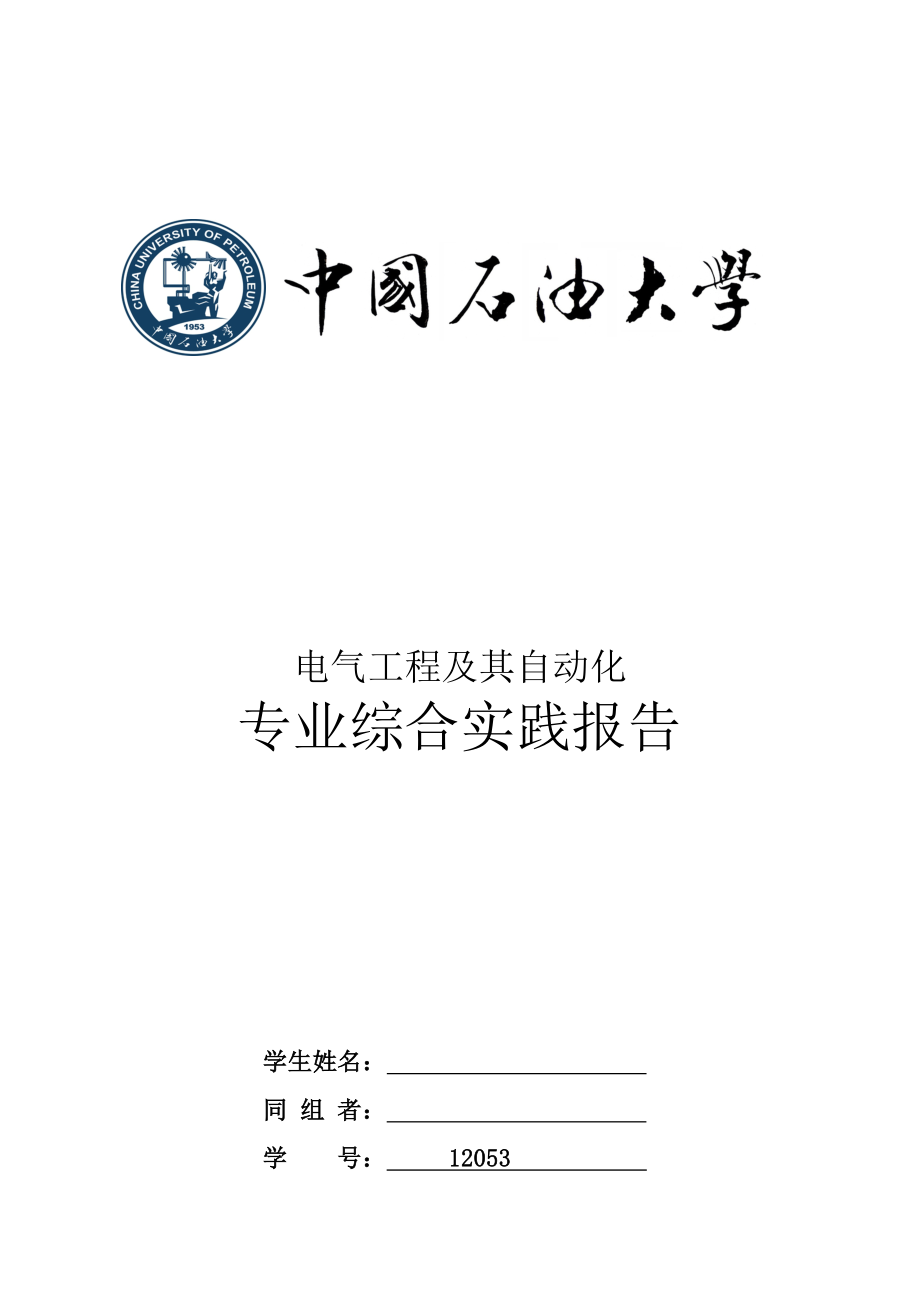 CHINA UNIVERSITY OF PETROLEUM
1953
中国石油大学

中國石油大學

电气工程及其自动化
专业综合实践报告

学生姓名：
同 组 者：
学 号： 12053